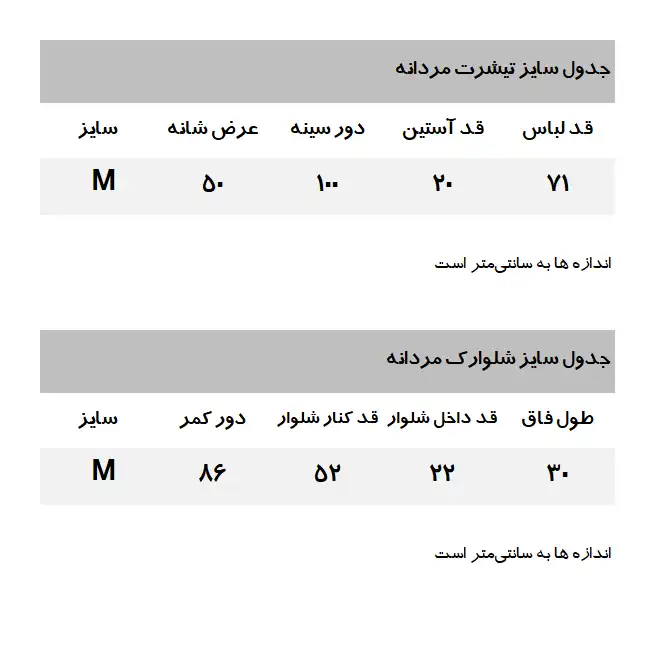 جدول سایز تیشرت مردانه

| قد لباس | قد آستین | دور سینه | عرض شانه | سایز |
|---|---|---|---|---|
| ۷۱ | ۲۰ | ۱۰۰ | ۵۰ | M |

اندازه ها به سانتی‌متر است

جدول سایز شلوارک مردانه

| طول فاق | قد داخل شلوار | قد کنار شلوار | دور کمر | سایز |
|---|---|---|---|---|
| ۳۰ | ۲۲ | ۵۲ | ۸۶ | M |

اندازه ها به سانتی‌متر است